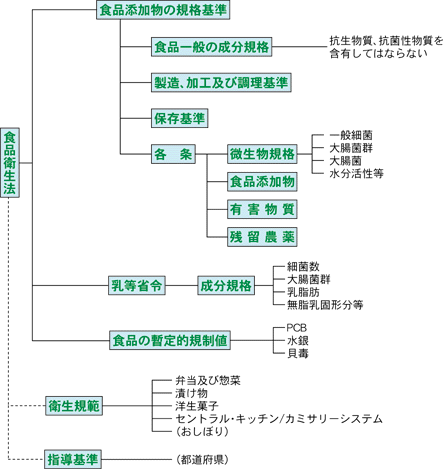 食品衛生法

食品添加物の規格基準

食品一般の成分規格

抗生物質、抗菌性物質を含有してはならない

製造、加工及び調理基準

保存基準

各　条

微生物規格

一般細菌
大腸菌群
大腸菌
水分活性等

食品添加物

有 害 物 質

残 留 農 薬

乳等省令

成分規格

細菌数
大腸菌群
乳脂肪
無脂乳固形分等

食品の暫定的規制値

PCB
水銀
貝毒

衛生規範

弁当及び惣菜
漬け物
洋生菓子
セントラル・キッチン/カミサリーシステム
（おしぼり）

指導基準

（都道府県）